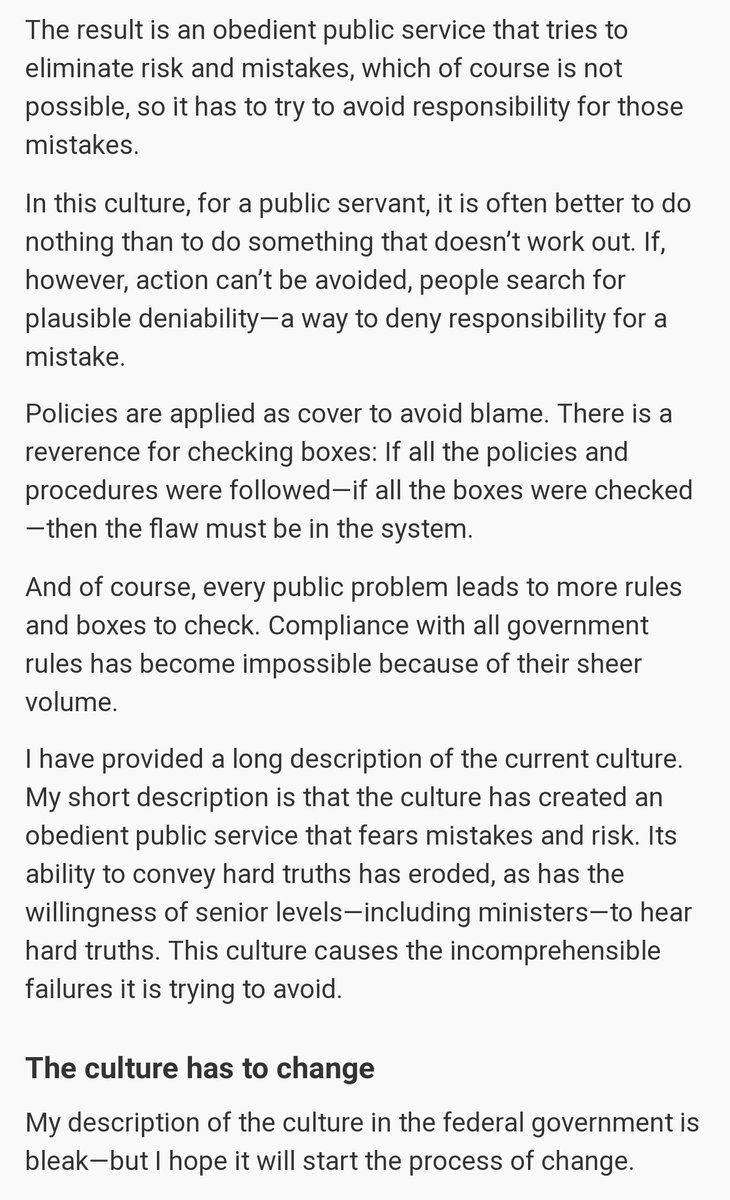 The result is an obedient public service that tries to eliminate risk and mistakes, which of course is not possible, so it has to try to avoid responsibility for those mistakes.

In this culture, for a public servant, it is often better to do nothing than to do something that doesn't work out. If, however, action can't be avoided, people search for plausible deniability—a way to deny responsibility for a mistake.

Policies are applied as cover to avoid blame. There is a reverence for checking boxes: If all the policies and procedures were followed—if all the boxes were checked—then the flaw must be in the system.

And of course, every public problem leads to more rules and boxes to check. Compliance with all government rules has become impossible because of their sheer volume.

I have provided a long description of the current culture. My short description is that the culture has created an obedient public service that fears mistakes and risk. Its ability to convey hard truths has eroded, as has the willingness of senior levels—including ministers—to hear hard truths. This culture causes the incomprehensible failures it is trying to avoid.

The culture has to change

My description of the culture in the federal government is bleak—but I hope it will start the process of change.